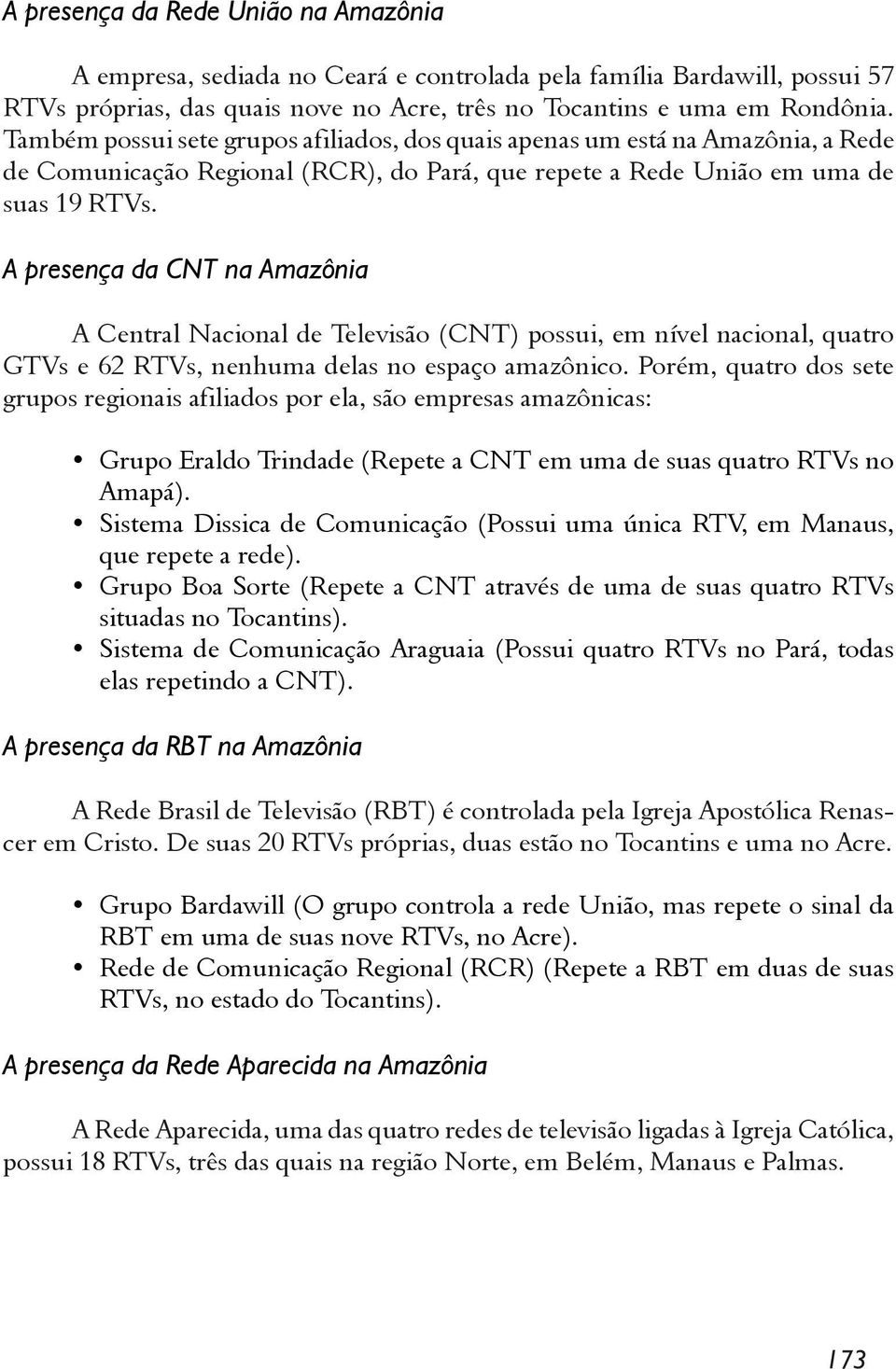 A presença da Rede União na Amazônia

A empresa, sediada no Ceará e controlada pela família Bardawill, possui 57 RTVs próprias, das quais nove no Acre, três no Tocantins e uma em Rondônia. Também possui sete grupos afiliados, dos quais apenas um está na Amazônia, a Rede de Comunicação Regional (RCR), do Pará, que repete a Rede União em uma de suas 19 RTVs.

A presença da CNT na Amazônia

A Central Nacional de Televisão (CNT) possui, em nível nacional, quatro GTVs e 62 RTVs, nenhuma delas no espaço amazônico. Porém, quatro dos sete grupos regionais afiliados por ela, são empresas amazônicas:

• Grupo Eraldo Trindade (Repete a CNT em uma de suas quatro RTVs no Amapá).
• Sistema Dissica de Comunicação (Possui uma única RTV, em Manaus, que repete a rede).
• Grupo Boa Sorte (Repete a CNT através de uma de suas quatro RTVs situadas no Tocantins).
• Sistema de Comunicação Araguaia (Possui quatro RTVs no Pará, todas elas repetindo a CNT).

A presença da RBT na Amazônia

A Rede Brasil de Televisão (RBT) é controlada pela Igreja Apostólica Renascer em Cristo. De suas 20 RTVs próprias, duas estão no Tocantins e uma no Acre.

• Grupo Bardawill (O grupo controla a rede União, mas repete o sinal da RBT em uma de suas nove RTVs, no Acre).
• Rede de Comunicação Regional (RCR) (Repete a RBT em duas de suas RTVs, no estado do Tocantins).

A presença da Rede Aparecida na Amazônia

A Rede Aparecida, uma das quatro redes de televisão ligadas à Igreja Católica, possui 18 RTVs, três das quais na região Norte, em Belém, Manaus e Palmas.

173